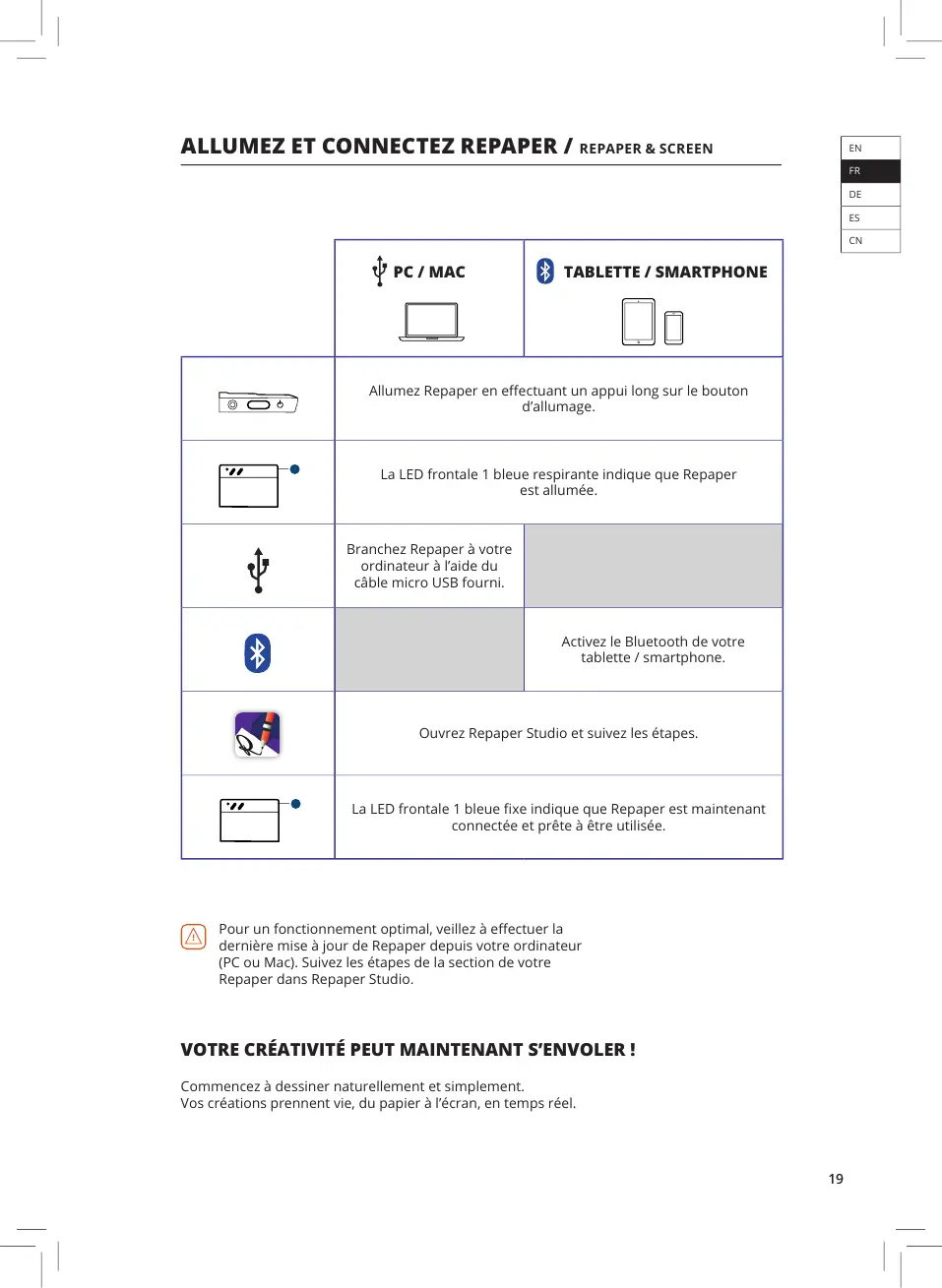 ALLUMEZ ET CONNECTEZ REPAPER / REPAPER & SCREEN

EN
FR
DE
ES
CN

| | PC / MAC | TABLETTE / SMARTPHONE |
|---|---|---|
| | Allumez Repaper en effectuant un appui long sur le bouton d'allumage. | |
| | La LED frontale 1 bleue respirante indique que Repaper est allumée. | |
| | Branchez Repaper à votre ordinateur à l'aide du câble micro USB fourni. | |
| | | Activez le Bluetooth de votre tablette / smartphone. |
| | Ouvrez Repaper Studio et suivez les étapes. | |
| | La LED frontale 1 bleue fixe indique que Repaper est maintenant connectée et prête à être utilisée. | |

Pour un fonctionnement optimal, veillez à effectuer la dernière mise à jour de Repaper depuis votre ordinateur (PC ou Mac). Suivez les étapes de la section de votre Repaper dans Repaper Studio.

VOTRE CRÉATIVITÉ PEUT MAINTENANT S'ENVOLER !

Commencez à dessiner naturellement et simplement.
Vos créations prennent vie, du papier à l'écran, en temps réel.

19